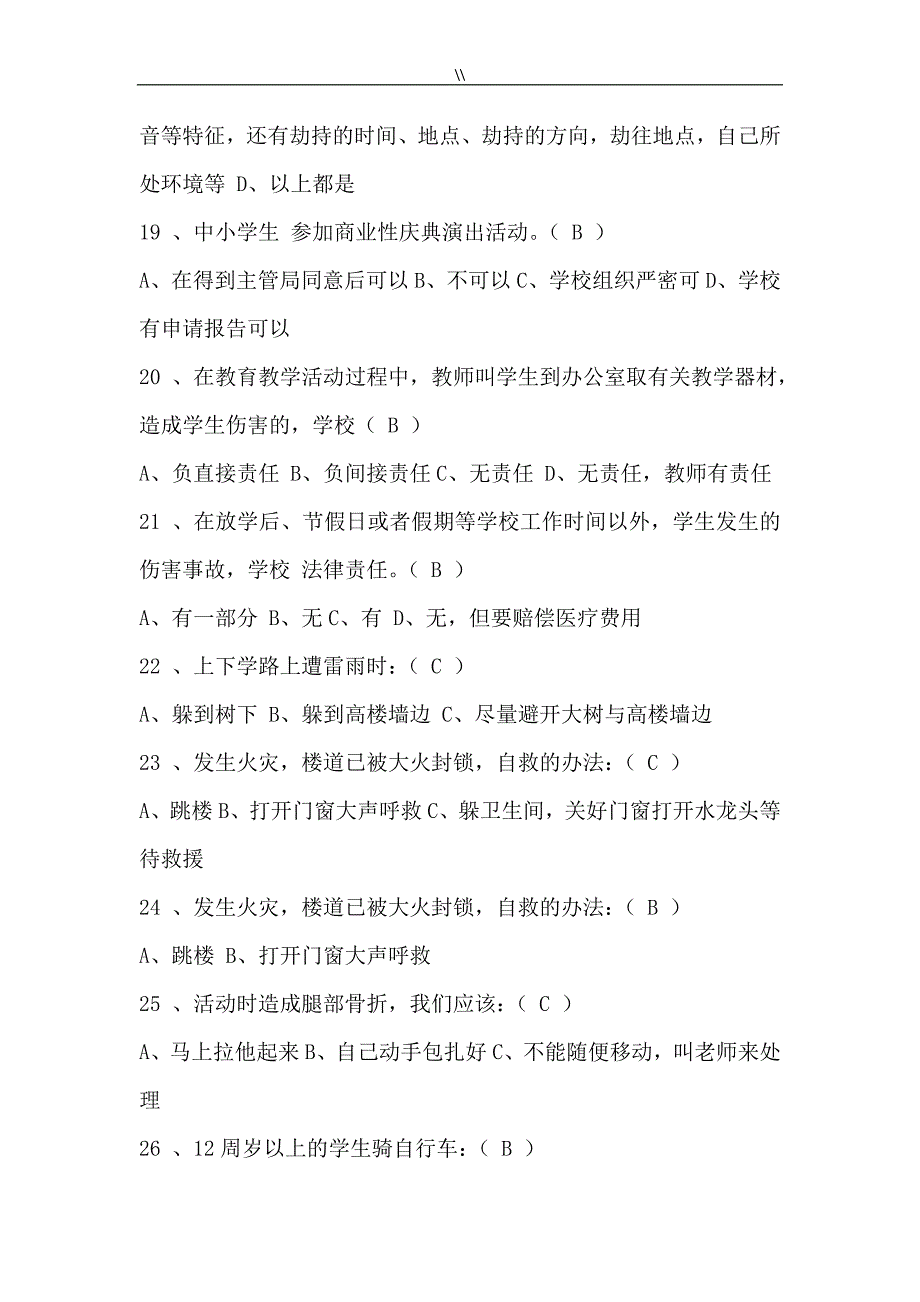 \\

音等特征，还有劫持的时间、地点、劫持的方向，劫往地点，自己所处环境等 D、以上都是

19 、中小学生 参加商业性庆典演出活动。（ B ）

A、在得到主管局同意后可以 B、不可以 C、学校组织严密可 D、学校有申请报告可以

20 、在教育教学活动过程中，教师叫学生到办公室取有关教学器材，造成学生伤害的，学校（ B ）

A、负直接责任 B、负间接责任 C、无责任 D、无责任，教师有责任

21 、在放学后、节假日或者假期等学校工作时间以外，学生发生的伤害事故，学校 法律责任。（ B ）

A、有一部分 B、无 C、有 D、无，但要赔偿医疗费用

22 、上下学路上遭雷雨时：（ C ）

A、躲到树下 B、躲到高楼墙边 C、尽量避开大树与高楼墙边

23 、发生火灾，楼道已被大火封锁，自救的办法：（ C ）

A、跳楼 B、打开门窗大声呼救 C、躲卫生间，关好门窗打开水龙头等待救援

24 、发生火灾，楼道已被大火封锁，自救的办法：（ B ）

A、跳楼 B、打开门窗大声呼救

25 、活动时造成腿部骨折，我们应该：（ C ）

A、马上拉他起来 B、自己动手包扎好 C、不能随便移动，叫老师来处理

26 、12 周岁以上的学生骑自行车：（ B ）